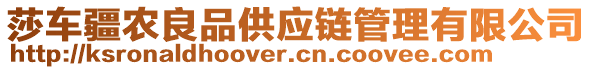 莎车疆农良品供应链管理有限公司
http://ksronaldhoover.cn.coovee.com